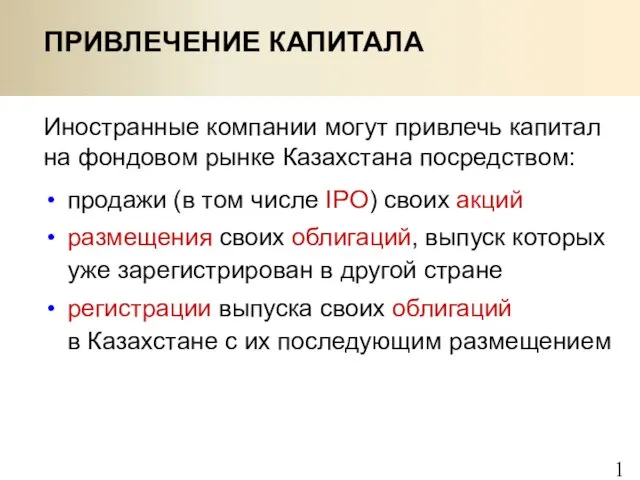 ПРИВЛЕЧЕНИЕ КАПИТАЛА

Иностранные компании могут привлечь капитал на фондовом рынке Казахстана посредством:

• продажи (в том числе IPO) своих акций
• размещения своих облигаций, выпуск которых уже зарегистрирован в другой стране
• регистрации выпуска своих облигаций в Казахстане с их последующим размещением

1